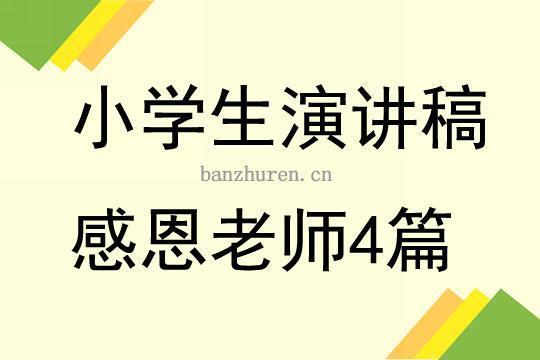 小学生演讲稿

banzhuren.cn

感恩老师4篇